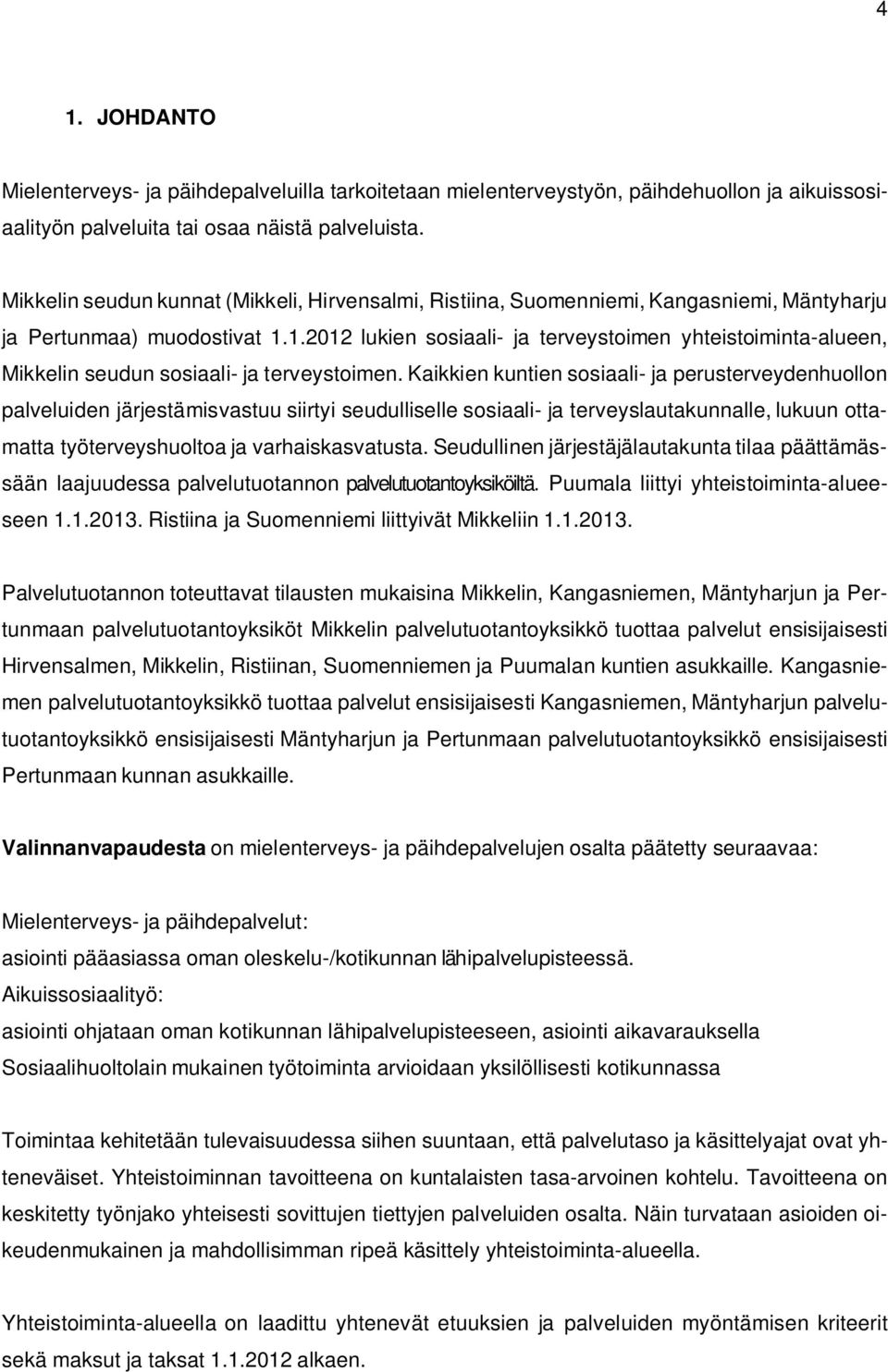 4

1. JOHDANTO

Mielenterveys- ja päihdepalveluilla tarkoitetaan mielenterveystyön, päihdehuollon ja aikuissosiaalityön palveluita tai osaa näistä palveluista.

Mikkelin seudun kunnat (Mikkeli, Hirvensalmi, Ristiina, Suomenniemi, Kangasniemi, Mäntyharju ja Pertunmaa) muodostivat 1.1.2012 lukien sosiaali- ja terveystoimen yhteistoiminta-alueen, Mikkelin seudun sosiaali- ja terveystoimen. Kaikkien kuntien sosiaali- ja perusterveydenhuollon palveluiden järjestämisvastuu siirtyi seudulliselle sosiaali- ja terveyslautakunnalle, lukuun ottamatta työterveyshuoltoa ja varhaiskasvatusta. Seudullinen järjestäjälautakunta tilaa päättämässään laajuudessa palvelutuotannon palvelutuotantoyksiköiltä. Puumala liittyi yhteistoiminta-alueeseen 1.1.2013. Ristiina ja Suomenniemi liittyivät Mikkeliin 1.1.2013.

Palvelutuotannon toteuttavat tilausten mukaisina Mikkelin, Kangasniemen, Mäntyharjun ja Pertunmaan palvelutuotantoyksiköt Mikkelin palvelutuotantoyksikkö tuottaa palvelut ensisijaisesti Hirvensalmen, Mikkelin, Ristiinan, Suomenniemen ja Puumalan kuntien asukkaille. Kangasniemen palvelutuotantoyksikkö tuottaa palvelut ensisijaisesti Kangasniemen, Mäntyharjun palvelutuotantoyksikkö ensisijaisesti Mäntyharjun ja Pertunmaan palvelutuotantoyksikkö ensisijaisesti Pertunmaan kunnan asukkaille.

Valinnanvapaudesta on mielenterveys- ja päihdepalvelujen osalta päätetty seuraavaa:

Mielenterveys- ja päihdepalvelut:
asiointi pääasiassa oman oleskelu-/kotikunnan lähipalvelupisteessä.
Aikuissosiaalityö:
asiointi ohjataan oman kotikunnan lähipalvelupisteeseen, asiointi aikavarauksella
Sosiaalihuoltolain mukainen työtoiminta arvioidaan yksilöllisesti kotikunnassa

Toimintaa kehitetään tulevaisuudessa siihen suuntaan, että palvelutaso ja käsittelyajat ovat yhteneväiset. Yhteistoiminnan tavoitteena on kuntalaisten tasa-arvoinen kohtelu. Tavoitteena on keskitetty työnjako yhteisesti sovittujen tiettyjen palveluiden osalta. Näin turvataan asioiden oikeudenmukainen ja mahdollisimman ripeä käsittely yhteistoiminta-alueella.

Yhteistoiminta-alueella on laadittu yhtenevät etuuksien ja palveluiden myöntämisen kriteerit sekä maksut ja taksat 1.1.2012 alkaen.